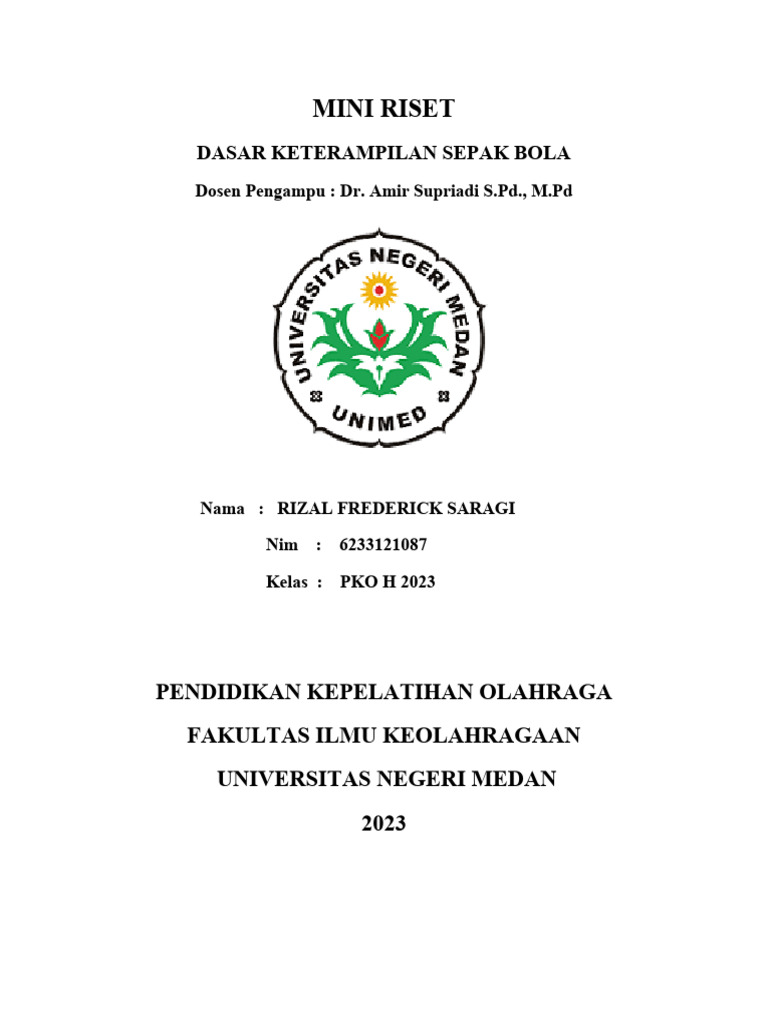 MINI RISET

DASAR KETERAMPILAN SEPAK BOLA

Dosen Pengampu : Dr. Amir Supriadi S.Pd., M.Pd

UNIVERSITAS NEGERI MEDAN

UNIMED

Nama : RIZAL FREDERICK SARAGI

Nim : 6233121087

Kelas : PKO H 2023

PENDIDIKAN KEPELATIHAN OLAHRAGA

FAKULTAS ILMU KEOLAHRAGAAN

UNIVERSITAS NEGERI MEDAN

2023